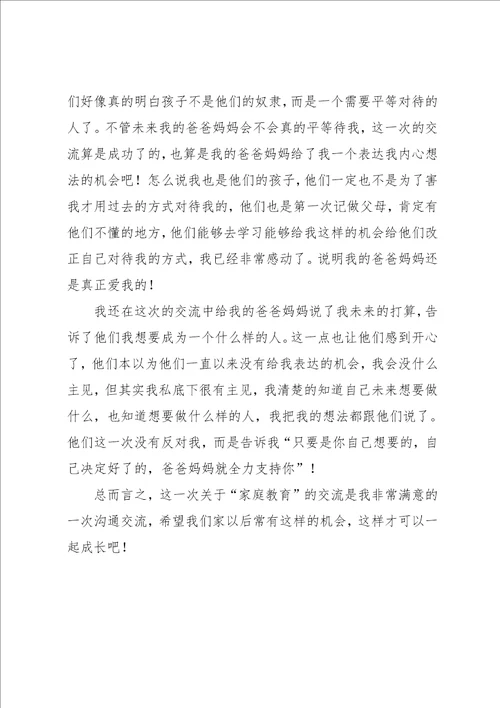 们好像真的明白孩子不是他们的奴隶，而是一个需要平等对待的人了。不管未来我的爸爸妈妈会不会真的平等待我，这一次的交流算是成功了的，也算是我的爸爸妈妈给了我一个表达我内心想法的机会吧！怎么说我也是他们的孩子，他们一定也不是为了害我才用过去的方式对待我的，他们也是第一次记做父母，肯定有他们不懂的地方，他们能够去学习能够给我这样的机会给他们改正自己对待我的方式，我已经非常感动了。说明我的爸爸妈妈还是真正爱我的！

我还在这次的交流中给我的爸爸妈妈说了我未来的打算，告诉了他们我想要成为一个什么样的人。这一点也让他们感到开心了，他们本以为他们一直以来没有给我表达的机会，我会没什么主见，但其实我私底下很有主见，我清楚的知道自己未来想要做什么，也知道想要做什么样的人，我把我的想法都跟他们说了。他们这一次没有反对我，而是告诉我“只要是你自己想要的，自己决定好了的，爸爸妈妈就全力支持你”！

总而言之，这一次关于“家庭教育”的交流是我非常满意的一次沟通交流，希望我们家以后常有这样的机会，这样才可以一起成长吧！